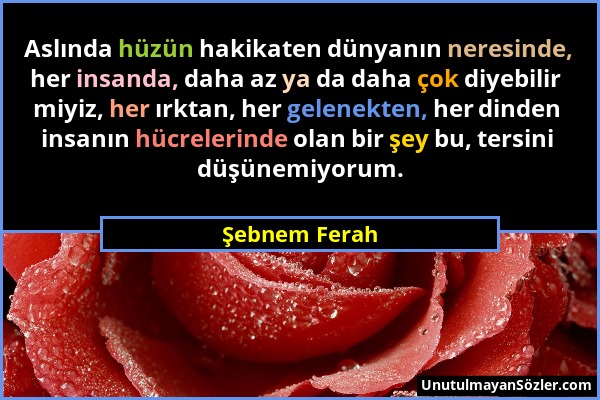 Aslında hüzün hakikaten dünyanın neresinde, her insanda, daha az ya da daha çok diyebilir miyiz, her ırktan, her gelenekten, her dinden insanın hücrelerinde olan bir şey bu, tersini düşünemiyorum.

Şebnem Ferah

UnutulmayanSözler.com